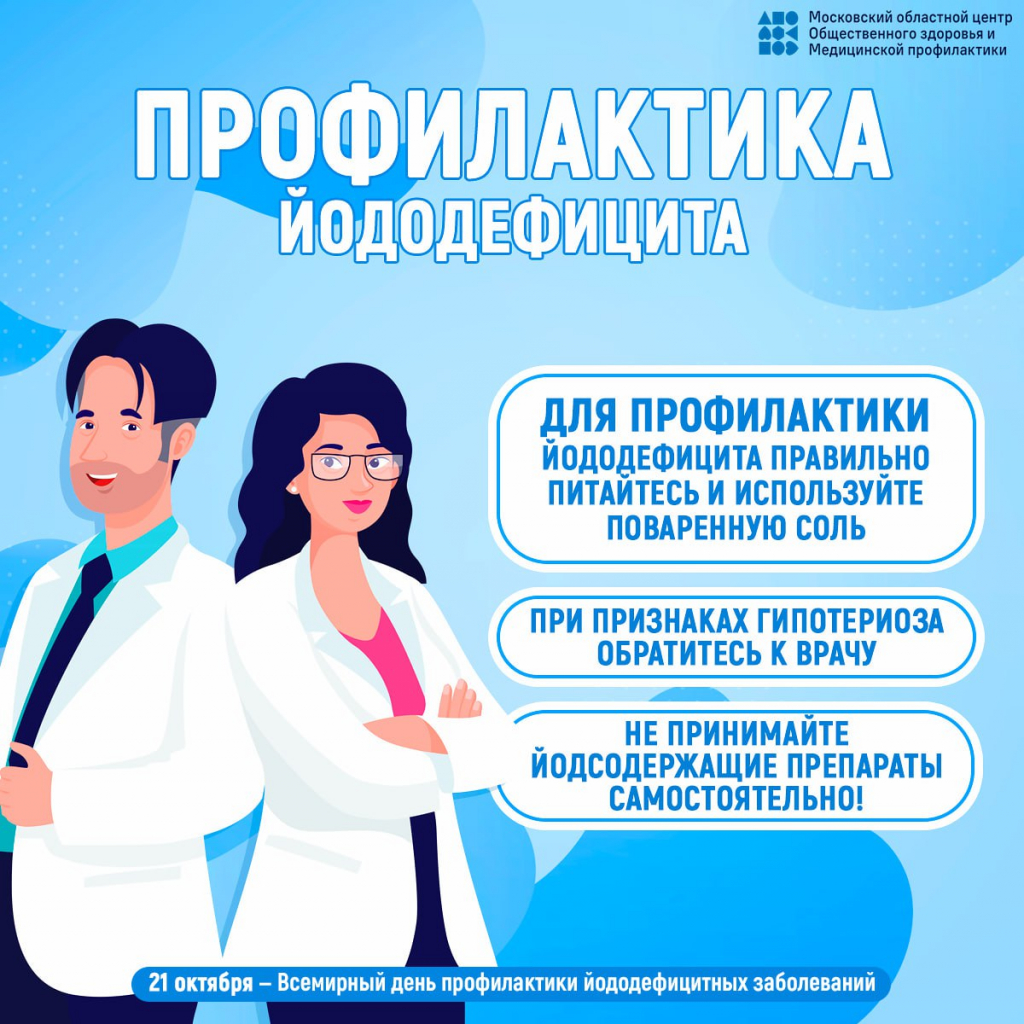 Московский областной центр
Общественного здоровья и
Медицинской профилактики

ПРОФИЛАКТИКА
ЙОДОДЕФИЦИТА

ДЛЯ ПРОФИЛАКТИКИ ЙОДОДЕФИЦИТА ПРАВИЛЬНО ПИТАЙТЕСЬ И ИСПОЛЬЗУЙТЕ ПОВАРЕННУЮ СОЛЬ

ПРИ ПРИЗНАКАХ ГИПОТЕРИОЗА ОБРАТИТЕСЬ К ВРАЧУ

НЕ ПРИНИМАЙТЕ ЙОДСОДЕРЖАЩИЕ ПРЕПАРАТЫ САМОСТОЯТЕЛЬНО!

21 октября – Всемирный день профилактики йододефицитных заболеваний